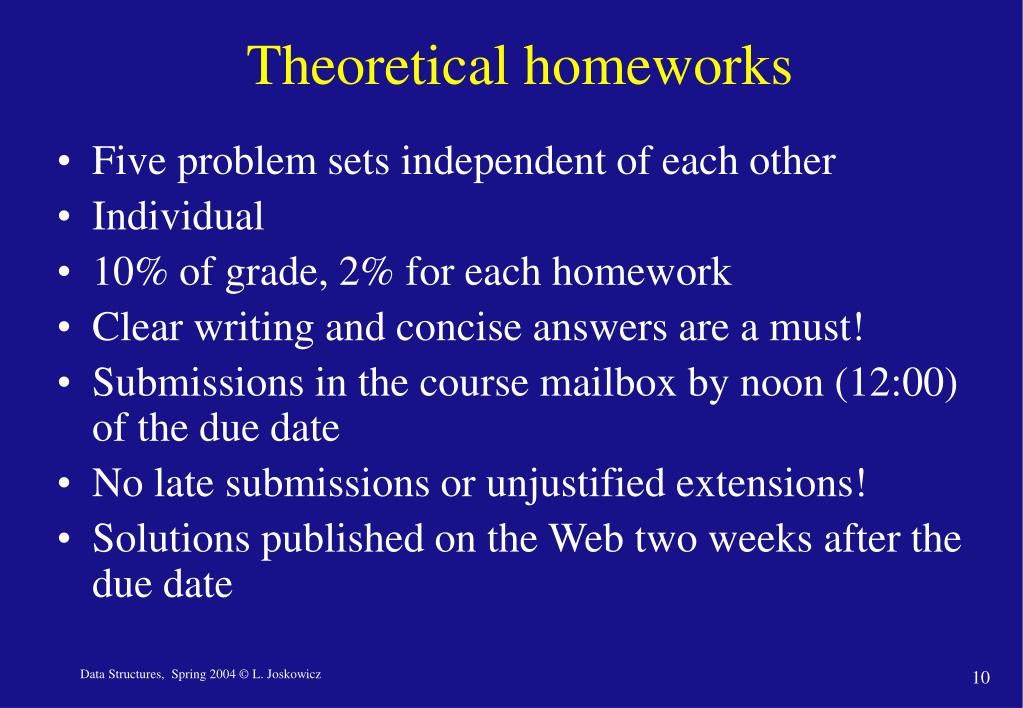 Theoretical homeworks

• Five problem sets independent of each other
• Individual
• 10% of grade, 2% for each homework
• Clear writing and concise answers are a must!
• Submissions in the course mailbox by noon (12:00) of the due date
• No late submissions or unjustified extensions!
• Solutions published on the Web two weeks after the due date

Data Structures, Spring 2004 © L. Joskowicz

10